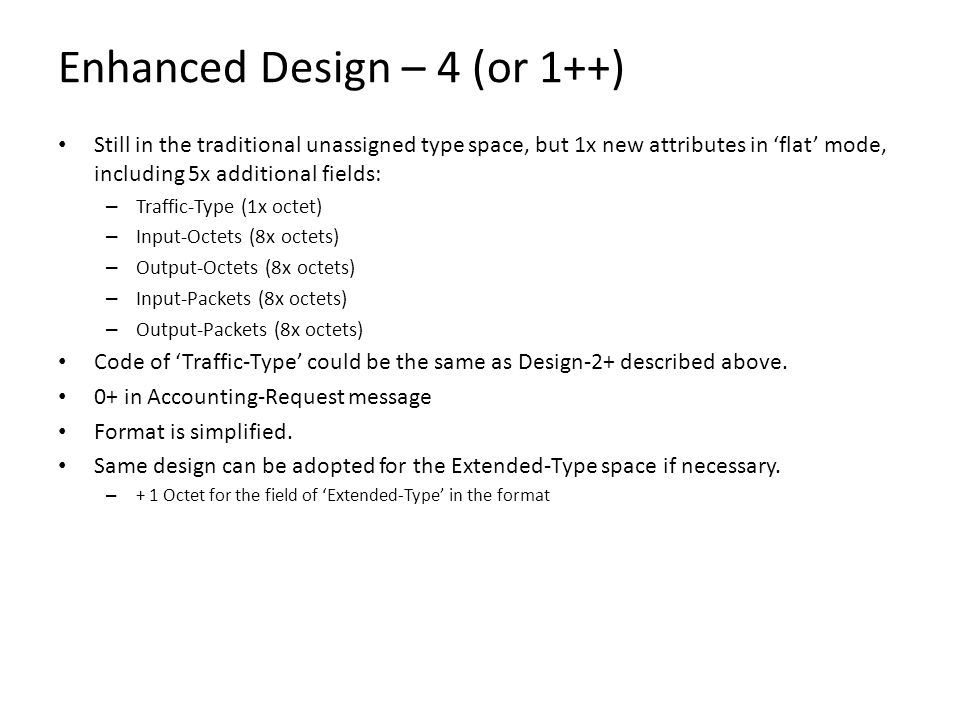 Enhanced Design – 4 (or 1++)

• Still in the traditional unassigned type space, but 1x new attributes in ‘flat’ mode, including 5x additional fields:
– Traffic-Type (1x octet)
– Input-Octets (8x octets)
– Output-Octets (8x octets)
– Input-Packets (8x octets)
– Output-Packets (8x octets)
• Code of ‘Traffic-Type’ could be the same as Design-2+ described above.
• 0+ in Accounting-Request message
• Format is simplified.
• Same design can be adopted for the Extended-Type space if necessary.
– + 1 Octet for the field of ‘Extended-Type’ in the format